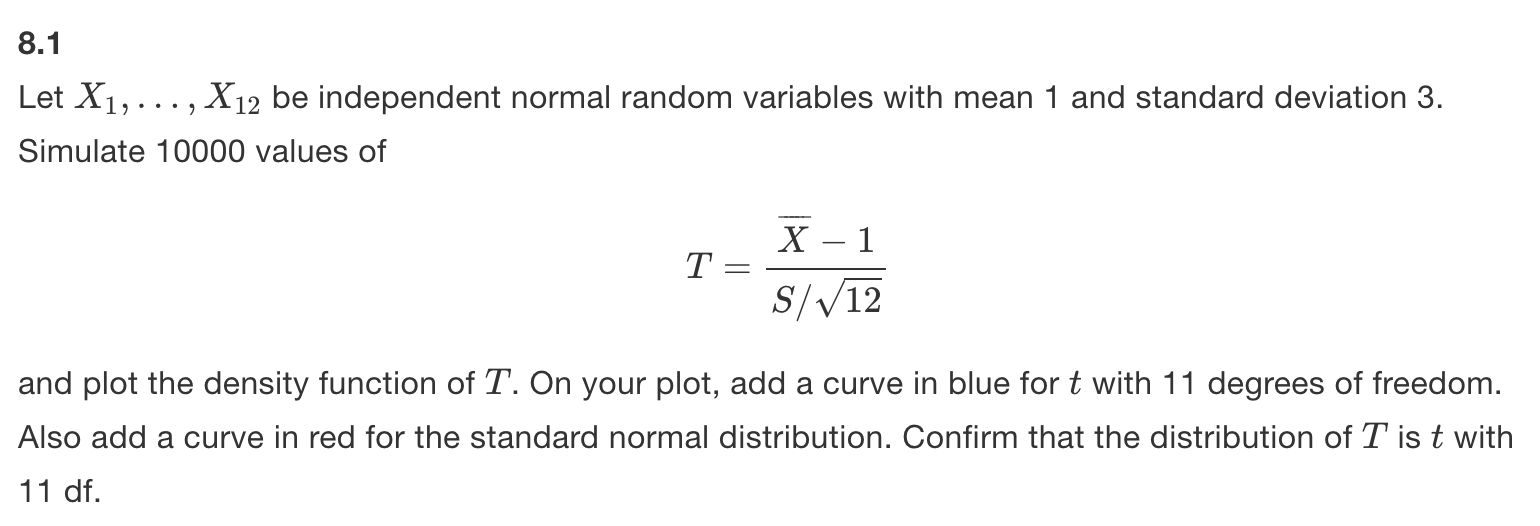 8.1

Let $X_1, \ldots, X_{12}$ be independent normal random variables with mean 1 and standard deviation 3. Simulate 10000 values of

$$T = \frac{\overline{X} - 1}{S/\sqrt{12}}$$

and plot the density function of $T$. On your plot, add a curve in blue for $t$ with 11 degrees of freedom. Also add a curve in red for the standard normal distribution. Confirm that the distribution of $T$ is $t$ with 11 df.